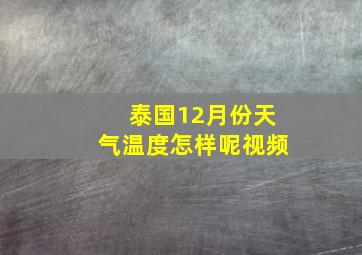 泰国12月份天气温度怎样呢视频